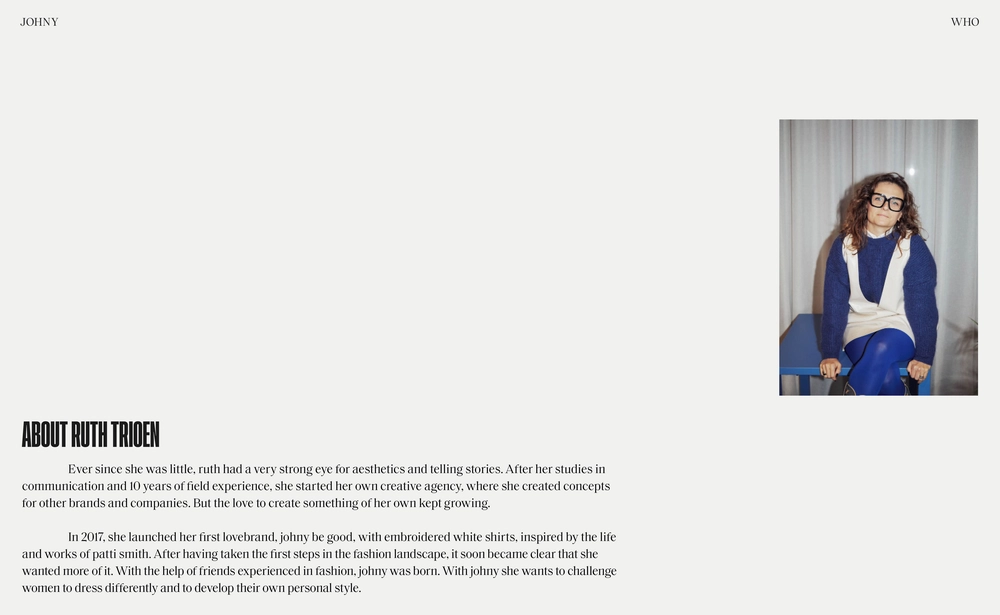 JOHNY

WHO

ABOUT RUTH TRIOEN

Ever since she was little, ruth had a very strong eye for aesthetics and telling stories. After her studies in communication and 10 years of field experience, she started her own creative agency, where she created concepts for other brands and companies. But the love to create something of her own kept growing.

In 2017, she launched her first lovebrand, johny be good, with embroidered white shirts, inspired by the life and works of patti smith. After having taken the first steps in the fashion landscape, it soon became clear that she wanted more of it. With the help of friends experienced in fashion, johny was born. With johny she wants to challenge women to dress differently and to develop their own personal style.